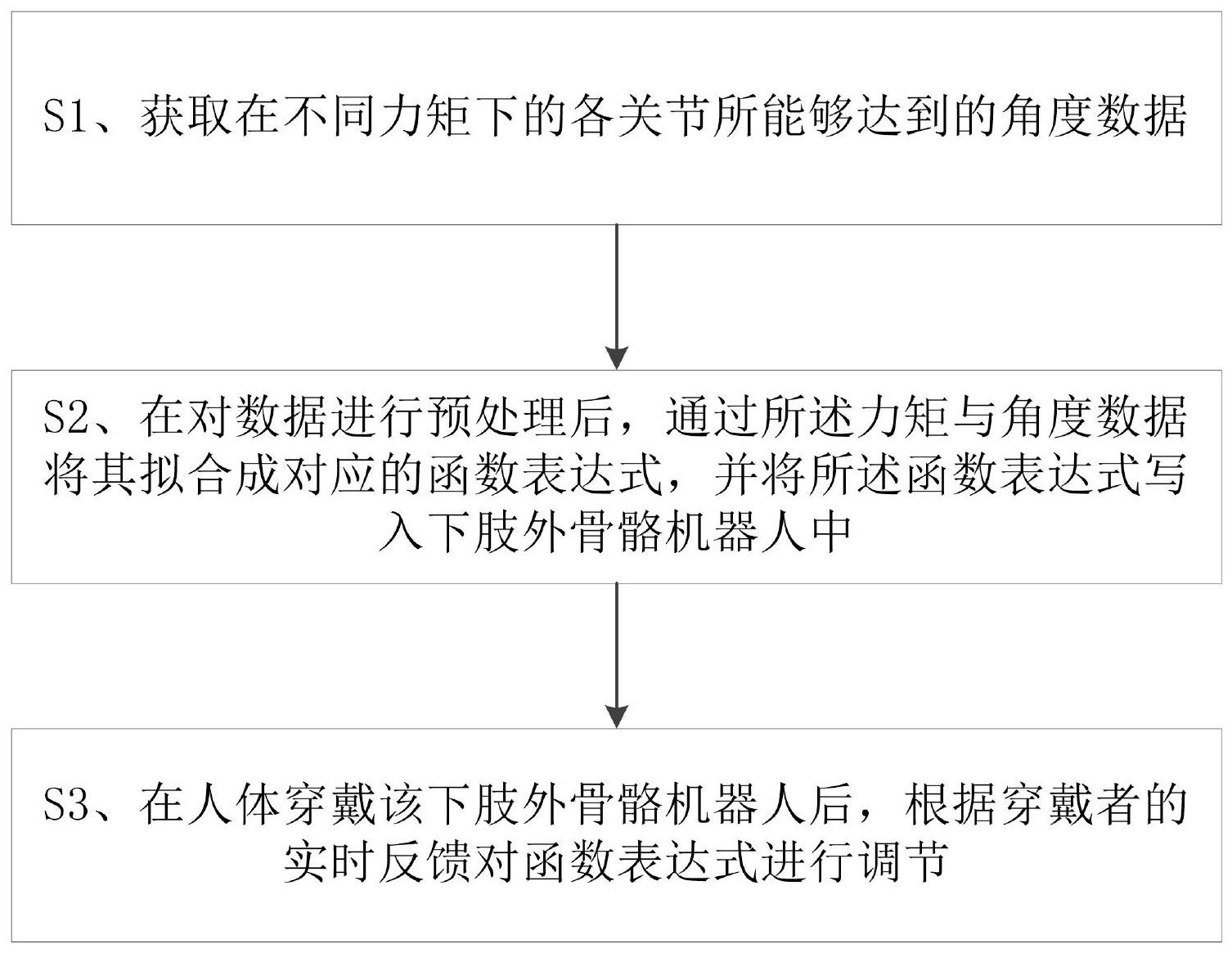 S1、获取在不同力矩下的各关节所能够达到的角度数据

S2、在对数据进行预处理后，通过所述力矩与角度数据将其拟合成对应的函数表达式，并将所述函数表达式写入下肢外骨骼机器人中

S3、在人体穿戴该下肢外骨骼机器人后，根据穿戴者的实时反馈对函数表达式进行调节